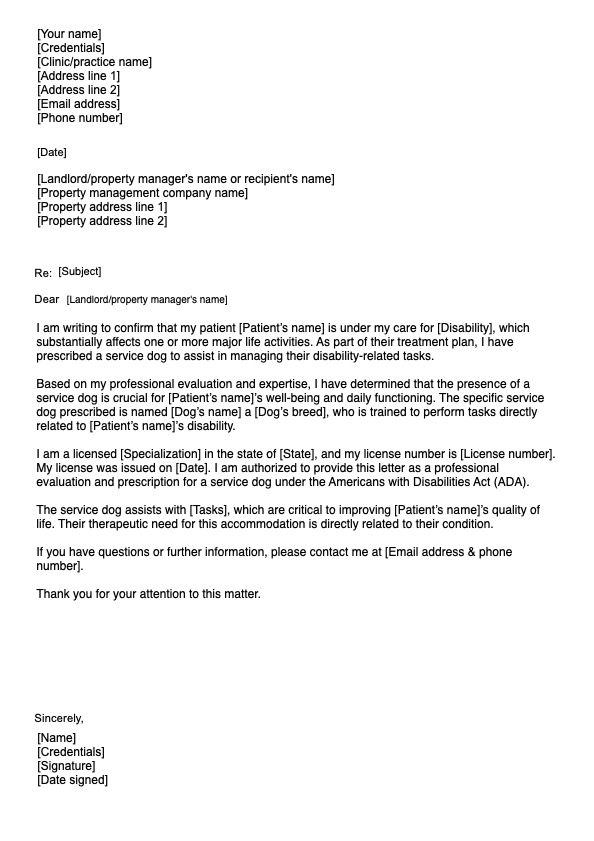 [Your name]
[Credentials]
[Clinic/practice name]
[Address line 1]
[Address line 2]
[Email address]
[Phone number]

[Date]

[Landlord/property manager's name or recipient's name]
[Property management company name]
[Property address line 1]
[Property address line 2]

Re: [Subject]

Dear [Landlord/property manager's name]

I am writing to confirm that my patient [Patient's name] is under my care for [Disability], which substantially affects one or more major life activities. As part of their treatment plan, I have prescribed a service dog to assist in managing their disability-related tasks.

Based on my professional evaluation and expertise, I have determined that the presence of a service dog is crucial for [Patient's name]'s well-being and daily functioning. The specific service dog prescribed is named [Dog's name] a [Dog's breed], who is trained to perform tasks directly related to [Patient's name]'s disability.

I am a licensed [Specialization] in the state of [State], and my license number is [License number]. My license was issued on [Date]. I am authorized to provide this letter as a professional evaluation and prescription for a service dog under the Americans with Disabilities Act (ADA).

The service dog assists with [Tasks], which are critical to improving [Patient's name]'s quality of life. Their therapeutic need for this accommodation is directly related to their condition.

If you have questions or further information, please contact me at [Email address & phone number].

Thank you for your attention to this matter.

Sincerely,

[Name]
[Credentials]
[Signature]
[Date signed]